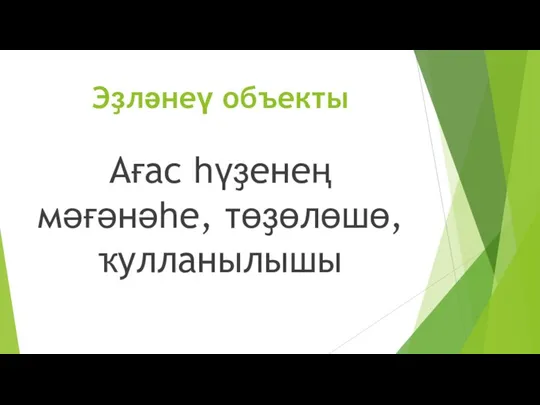 Эҙләнеү объекты

Ағас һүҙенең мәғәнәһе, төҙөлөшө, ҡулланылышы